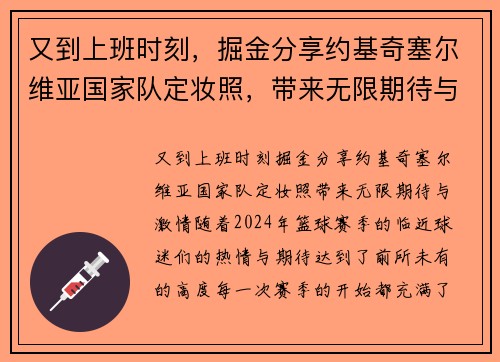 又到上班时刻，掘金分享约基奇塞尔维亚国家队定妆照，带来无限期待与

又到上班时刻掘金分享约基奇塞尔维亚国家队定妆照带来无限期待与激情随着2024年篮球赛季的临近球迷们的热情与期待达到了前所未有的高度每一次赛季的开始都充满了